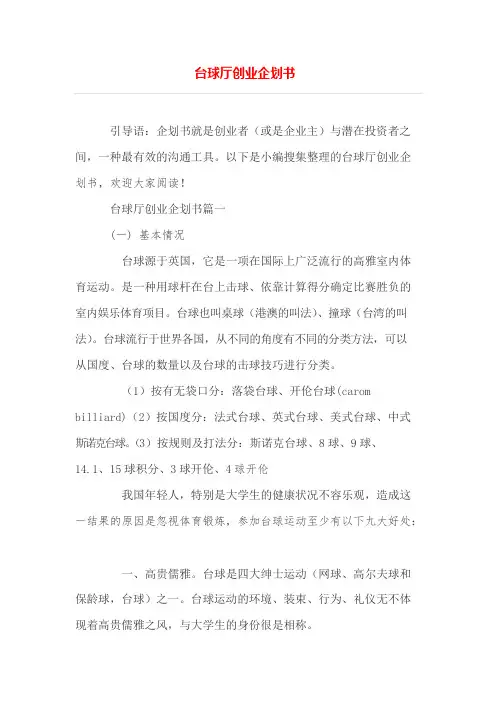 台球厅创业企划书

引导语：企划书就是创业者（或是企业主）与潜在投资者之间，一种最有效的沟通工具。以下是小编搜集整理的台球厅创业企划书，欢迎大家阅读！

台球厅创业企划书篇一

（一）基本情况

台球源于英国，它是一项在国际上广泛流行的高雅室内体育运动。是一种用球杆在台上击球、依靠计算得分确定比赛胜负的室内娱乐体育项目。台球也叫桌球（港澳的叫法）、撞球（台湾的叫法）。台球流行于世界各国，从不同的角度有不同的分类方法，可以从国度、台球的数量以及台球的击球技巧进行分类。

（1）按有无袋口分：落袋台球、开伦台球(carom billiard)（2）按国度分：法式台球、英式台球、美式台球、中式斯诺克台球。（3）按规则及打法分：斯诺克台球、8球、9球、14.1、15球积分、3球开伦、4球开伦

我国年轻人，特别是大学生的健康状况不容乐观，造成这一结果的原因是忽视体育锻炼，参加台球运动至少有以下九大好处：

一、高贵儒雅。台球是四大绅士运动（网球、高尔夫球和保龄球，台球）之一。台球运动的环境、装束、行为、礼仪无不体现着高贵儒雅之风，与大学生的身份很是相称。